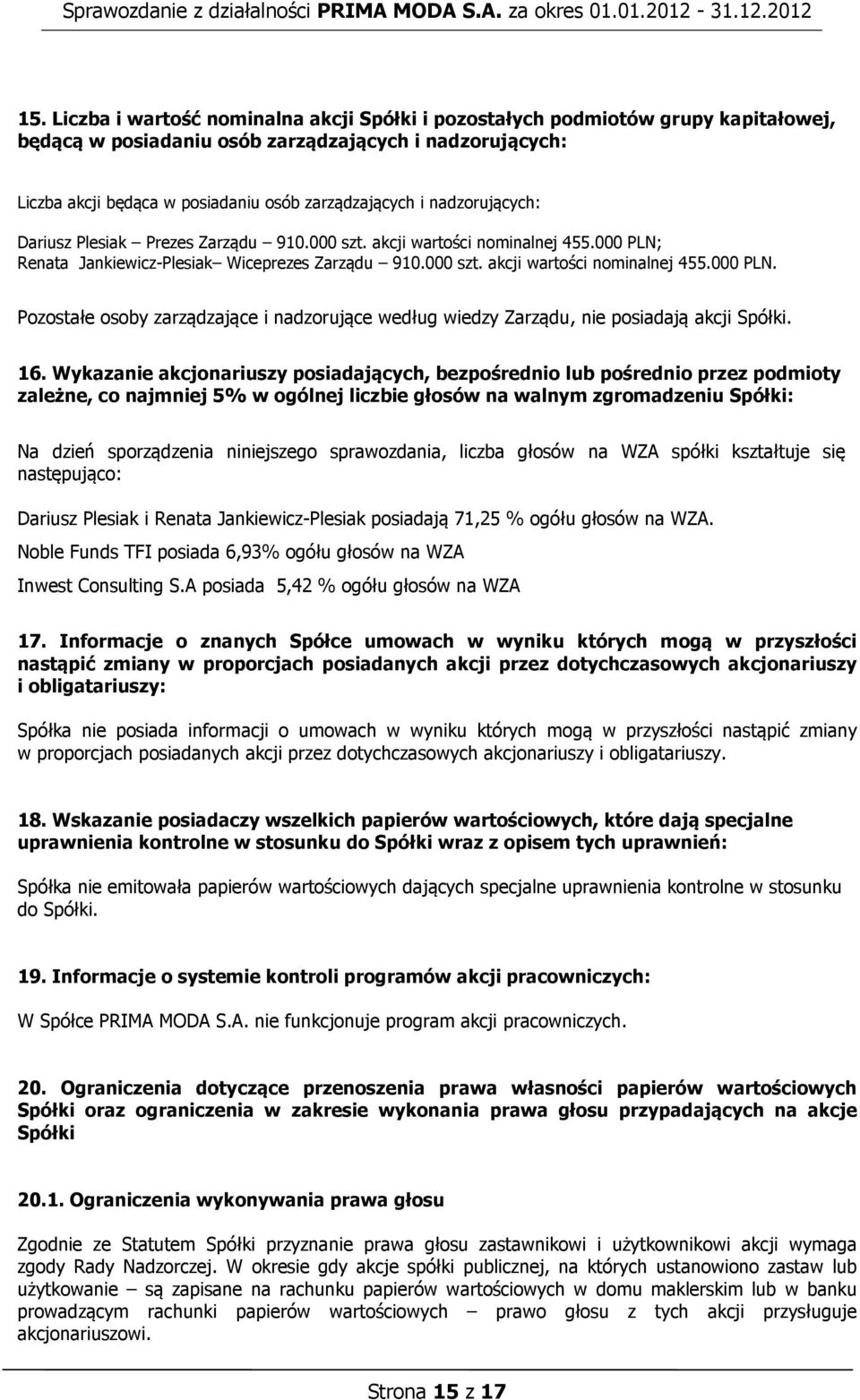 Sprawozdanie z działalności PRIMA MODA S.A. za okres 01.01.2012 - 31.12.2012

15. Liczba i wartość nominalna akcji Spółki i pozostałych podmiotów grupy kapitałowej, będącą w posiadaniu osób zarządzających i nadzorujących:

Liczba akcji będąca w posiadaniu osób zarządzających i nadzorujących:

Dariusz Plesiak – Prezes Zarządu – 910.000 szt. akcji wartości nominalnej 455.000 PLN;
Renata Jankiewicz-Plesiak– Wiceprezes Zarządu – 910.000 szt. akcji wartości nominalnej 455.000 PLN.

Pozostałe osoby zarządzające i nadzorujące według wiedzy Zarządu, nie posiadają akcji Spółki.

16. Wykazanie akcjonariuszy posiadających, bezpośrednio lub pośrednio przez podmioty zależne, co najmniej 5% w ogólnej liczbie głosów na walnym zgromadzeniu Spółki:

Na dzień sporządzenia niniejszego sprawozdania, liczba głosów na WZA spółki kształtuje się następująco:

Dariusz Plesiak i Renata Jankiewicz-Plesiak posiadają 71,25 % ogółu głosów na WZA.

Noble Funds TFI posiada 6,93% ogółu głosów na WZA

Inwest Consulting S.A posiada 5,42 % ogółu głosów na WZA

17. Informacje o znanych Spółce umowach w wyniku których mogą w przyszłości nastąpić zmiany w proporcjach posiadanych akcji przez dotychczasowych akcjonariuszy i obligatariuszy:

Spółka nie posiada informacji o umowach w wyniku których mogą w przyszłości nastąpić zmiany w proporcjach posiadanych akcji przez dotychczasowych akcjonariuszy i obligatariuszy.

18. Wskazanie posiadaczy wszelkich papierów wartościowych, które dają specjalne uprawnienia kontrolne w stosunku do Spółki wraz z opisem tych uprawnień:

Spółka nie emitowała papierów wartościowych dających specjalne uprawnienia kontrolne w stosunku do Spółki.

19. Informacje o systemie kontroli programów akcji pracowniczych:

W Spółce PRIMA MODA S.A. nie funkcjonuje program akcji pracowniczych.

20. Ograniczenia dotyczące przenoszenia prawa własności papierów wartościowych Spółki oraz ograniczenia w zakresie wykonania prawa głosu przypadających na akcje Spółki

20.1. Ograniczenia wykonywania prawa głosu

Zgodnie ze Statutem Spółki przyznanie prawa głosu zastawnikowi i użytkownikowi akcji wymaga zgody Rady Nadzorczej. W okresie gdy akcje spółki publicznej, na których ustanowiono zastaw lub użytkowanie – są zapisane na rachunku papierów wartościowych w domu maklerskim lub w banku prowadzącym rachunki papierów wartościowych – prawo głosu z tych akcji przysługuje akcjonariuszowi.

Strona 15 z 17